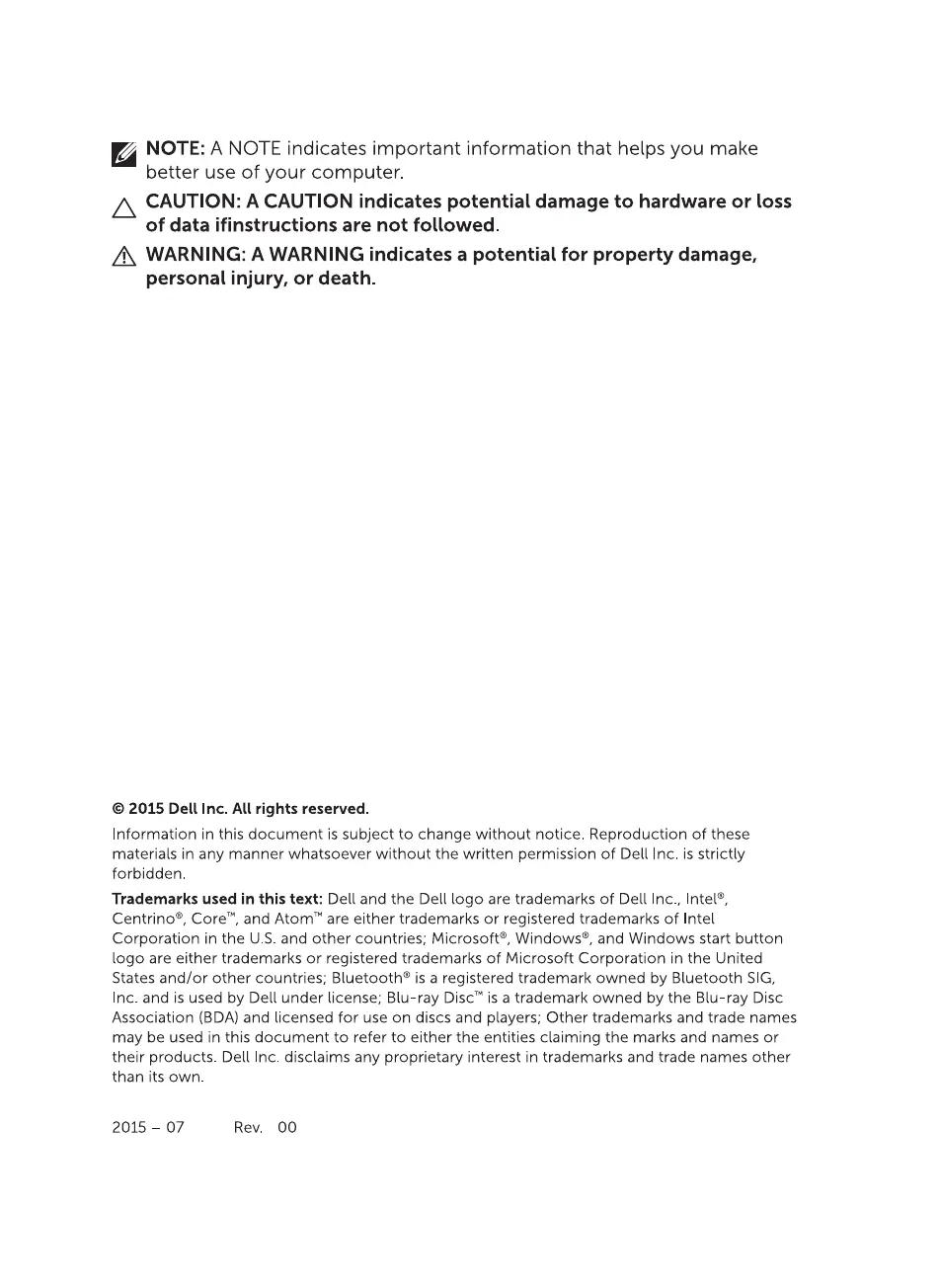 NOTE: A NOTE indicates important information that helps you make better use of your computer.

CAUTION: A CAUTION indicates potential damage to hardware or loss of data ifinstructions are not followed.

WARNING: A WARNING indicates a potential for property damage, personal injury, or death.

© 2015 Dell Inc. All rights reserved.

Information in this document is subject to change without notice. Reproduction of these materials in any manner whatsoever without the written permission of Dell Inc. is strictly forbidden.

Trademarks used in this text: Dell and the Dell logo are trademarks of Dell Inc., Intel®, Centrino®, Core™, and Atom™ are either trademarks or registered trademarks of Intel Corporation in the U.S. and other countries; Microsoft®, Windows®, and Windows start button logo are either trademarks or registered trademarks of Microsoft Corporation in the United States and/or other countries; Bluetooth® is a registered trademark owned by Bluetooth SIG, Inc. and is used by Dell under license; Blu-ray Disc™ is a trademark owned by the Blu-ray Disc Association (BDA) and licensed for use on discs and players; Other trademarks and trade names may be used in this document to refer to either the entities claiming the marks and names or their products. Dell Inc. disclaims any proprietary interest in trademarks and trade names other than its own.

2015 – 07 Rev. 00